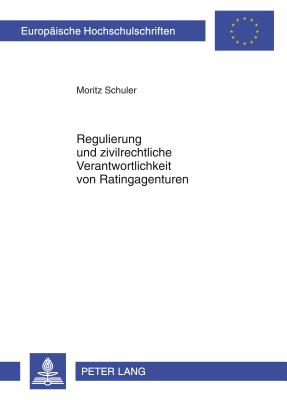 Europäische Hochschulschriften

Moritz Schuler

Regulierung
und zivilrechtliche
Verantwortlichkeit
von Ratingagenturen

PETER LANG